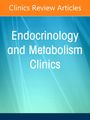 Clinics Review Articles

Endocrinology and Metabolism Clinics